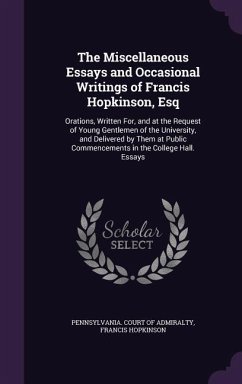 The Miscellaneous Essays and Occasional Writings of Francis Hopkinson, Esq

Orations, Written For, and at the Request of Young Gentlemen of the University, and Delivered by Them at Public Commencements in the College Hall. Essays

Scholar SELECT

PENNSYLVANIA. COURT OF ADMIRALTY, FRANCIS HOPKINSON